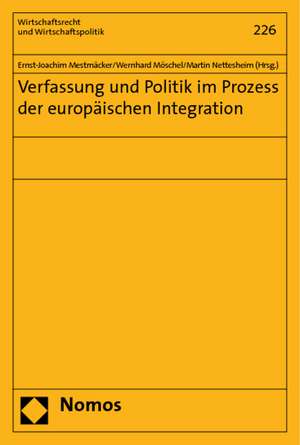 Wirtschaftsrecht
und Wirtschaftspolitik

226

Ernst-Joachim Mestmäcker/Wernhard Möschel/Martin Nettesheim (Hrsg.)

Verfassung und Politik im Prozess der europäischen Integration

Nomos